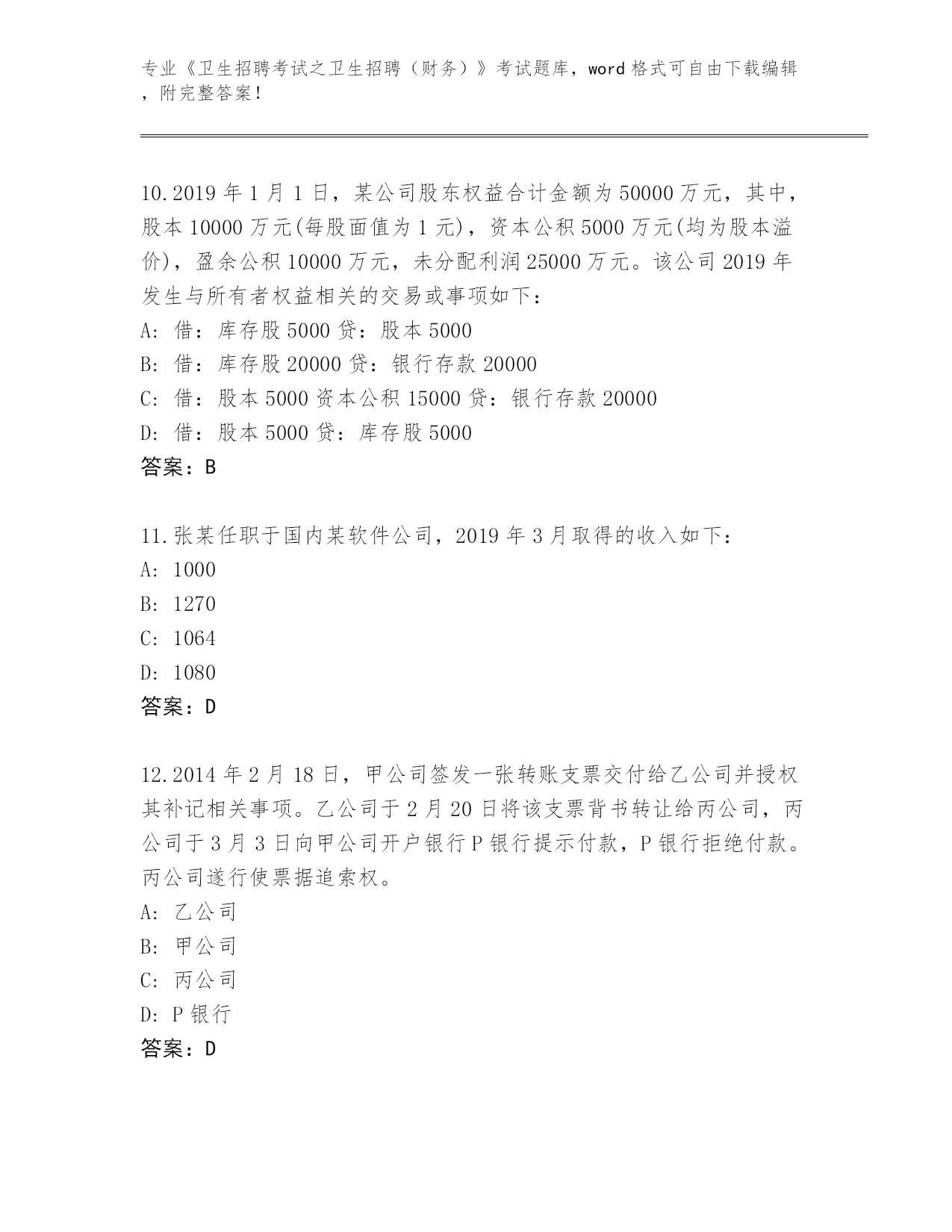 专业《卫生招聘考试之卫生招聘（财务）》考试题库，word 格式可自由下载编辑，附完整答案！

10.2019 年 1 月 1 日，某公司股东权益合计金额为 50000 万元，其中，股本 10000 万元(每股面值为 1 元)，资本公积 5000 万元(均为股本溢价)，盈余公积 10000 万元，未分配利润 25000 万元。该公司 2019 年发生与所有者权益相关的交易或事项如下：
A: 借：库存股 5000 贷：股本 5000
B: 借：库存股 20000 贷：银行存款 20000
C: 借：股本 5000 资本公积 15000 贷：银行存款 20000
D: 借：股本 5000 贷：库存股 5000
答案：B

11.张某任职于国内某软件公司，2019 年 3 月取得的收入如下：
A: 1000
B: 1270
C: 1064
D: 1080
答案：D

12.2014 年 2 月 18 日，甲公司签发一张转账支票交付给乙公司并授权其补记相关事项。乙公司于 2 月 20 日将该支票背书转让给丙公司，丙公司于 3 月 3 日向甲公司开户银行 P 银行提示付款，P 银行拒绝付款。丙公司遂行使票据追索权。
A: 乙公司
B: 甲公司
C: 丙公司
D: P 银行
答案：D